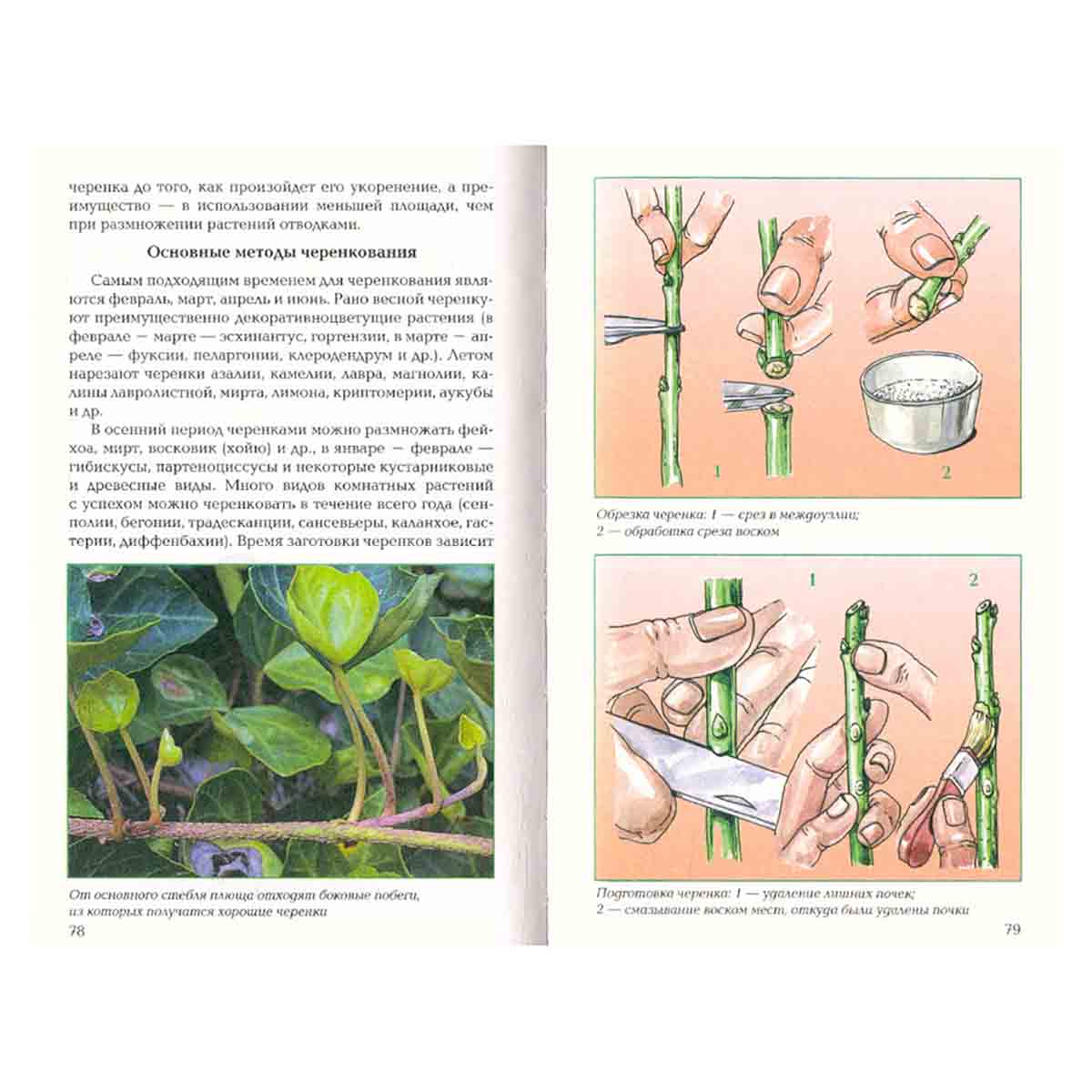 черенка до того, как произойдет его укоренение, а преимущество — в использовании меньшей площади, чем при размножении растений отводками.

Основные методы черенкования

Самым подходящим временем для черенкования являются февраль, март, апрель и июнь. Рано весной черенкуют преимущественно декоративноцветущие растения (в феврале — марте — эсхинантус, гортензии, в марте — апреле — фуксии, пеларгонии, клеродендрум и др.). Летом нарезают черенки азалии, камелии, лавра, магнолии, калины лавролистной, мирта, лимона, криптомерии, аукубы и др.

В осенний период черенками можно размножать фейхоа, мирт, восковик (хойю) и др., в январе — феврале — гибискусы, партеноциссусы и некоторые кустарниковые и древесные виды. Много видов комнатных растений с успехом можно черенковать в течение всего года (сенполии, бегонии, традесканции, сансевьеры, каланхое, гастерии, диффенбахии). Время заготовки черенков зависит

От основного стебля плюща отходят боковые побеги, из которых получатся хорошие черенки

78

1

2

Обрезка черенка: 1 — срез в междоузлии; 2 — обработка среза воском

1

2

Подготовка черенка: 1 — удаление лишних почек; 2 — смазывание воском мест, откуда были удалены почки

79